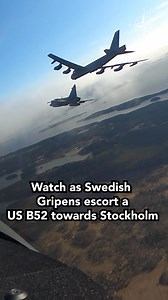 Watch as Swedish Gripens escort a US B52 towards Stockholm